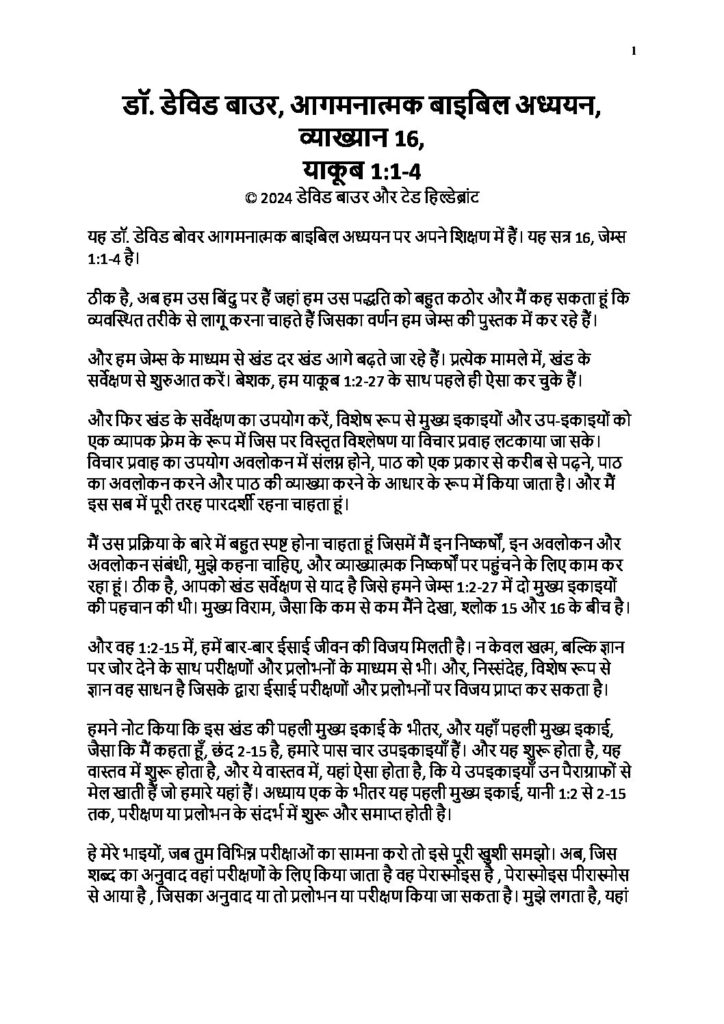 1

डॉ. डेविड बाउर, आगमनात्मक बाइबिल अध्ययन, व्याख्यान 16, याकूब 1:1-4

© 2024 डेविड बाउर और टेड हिल्डेब्रांट

यह डॉ. डेविड बोवर आगमनात्मक बाइबिल अध्ययन पर अपने शिक्षण में हैं। यह सत्र 16, जेम्स 1:1-4 है।

ठीक है, अब हम उस बिंदु पर हैं जहां हम उस पद्धति को बहुत कठोर और मैं कह सकता हूं कि व्यवस्थित तरीके से लागू करना चाहते हैं जिसका वर्णन हम जेम्स की पुस्तक में कर रहे हैं।

और हम जेम्स के माध्यम से खंड दर खंड आगे बढ़ते जा रहे हैं। प्रत्येक मामले में, खंड के सर्वेक्षण से शुरुआत करें। बेशक, हम याकूब 1:2-27 के साथ पहले ही ऐसा कर चुके हैं।

और फिर खंड के सर्वेक्षण का उपयोग करें, विशेष रूप से मुख्य इकाइयों और उप-इकाइयों को एक व्यापक फ्रेम के रूप में जिस पर विस्तृत विश्लेषण या विचार प्रवाह लटकाया जा सके। विचार प्रवाह का उपयोग अवलोकन में संलग्न होने, पाठ को एक प्रकार से करीब से पढ़ने, पाठ का अवलोकन करने और पाठ की व्याख्या करने के आधार के रूप में किया जाता है। और मैं इस सब में पूरी तरह पारदर्शी रहना चाहता हूं।

मैं उस प्रक्रिया के बारे में बहुत स्पष्ट होना चाहता हूं जिसमें मैं इन निष्कर्षों, इन अवलोकन और अवलोकन संबंधी, मुझे कहना चाहिए, और व्याख्यात्मक निष्कर्षों पर पहुंचने के लिए काम कर रहा हूं। ठीक है, आपको खंड सर्वेक्षण से याद है जिसे हमने जेम्स 1:2-27 में दो मुख्य इकाइयों की पहचान की थी। मुख्य विराम, जैसा कि कम से कम मैंने देखा, श्लोक 15 और 16 के बीच है।

और वह 1:2-15 में, हमें बार-बार ईसाई जीवन की विजय मिलती है। न केवल खत्म, बल्कि ज्ञान पर जोर देने के साथ परीक्षणों और प्रलोभनों के माध्यम से भी। और, निस्संदेह, विशेष रूप से ज्ञान वह साधन है जिसके द्वारा ईसाई परीक्षणों और प्रलोभनों पर विजय प्राप्त कर सकता है।

हमने नोट किया कि इस खंड की पहली मुख्य इकाई के भीतर, और यहाँ पहली मुख्य इकाई, जैसा कि मैं कहता हूँ, छंद 2-15 है, हमारे पास चार उपइकाइयाँ हैं। और यह शुरू होता है, यह वास्तव में शुरू होता है, और ये वास्तव में, यहां ऐसा होता है, कि ये उपइकाइयाँ उन पैराग्राफों से मेल खाती हैं जो हमारे यहां हैं। अध्याय एक के भीतर यह पहली मुख्य इकाई, यानी 1:2 से 2-15 तक, परीक्षण या प्रलोभन के संदर्भ में शुरू और समाप्त होती है।

हे मेरे भाइयों, जब तुम विभिन्न परीक्षाओं का सामना करो तो इसे पूरी खुशी समझो। अब, जिस शब्द का अनुवाद वहां परीक्षणों के लिए किया जाता है वह पेरास्मोइस है , पेरास्मोइस पीरास्मोस से आया है , जिसका अनुवाद या तो प्रलोभन या परीक्षण किया जा सकता है। मुझे लगता है, यहां